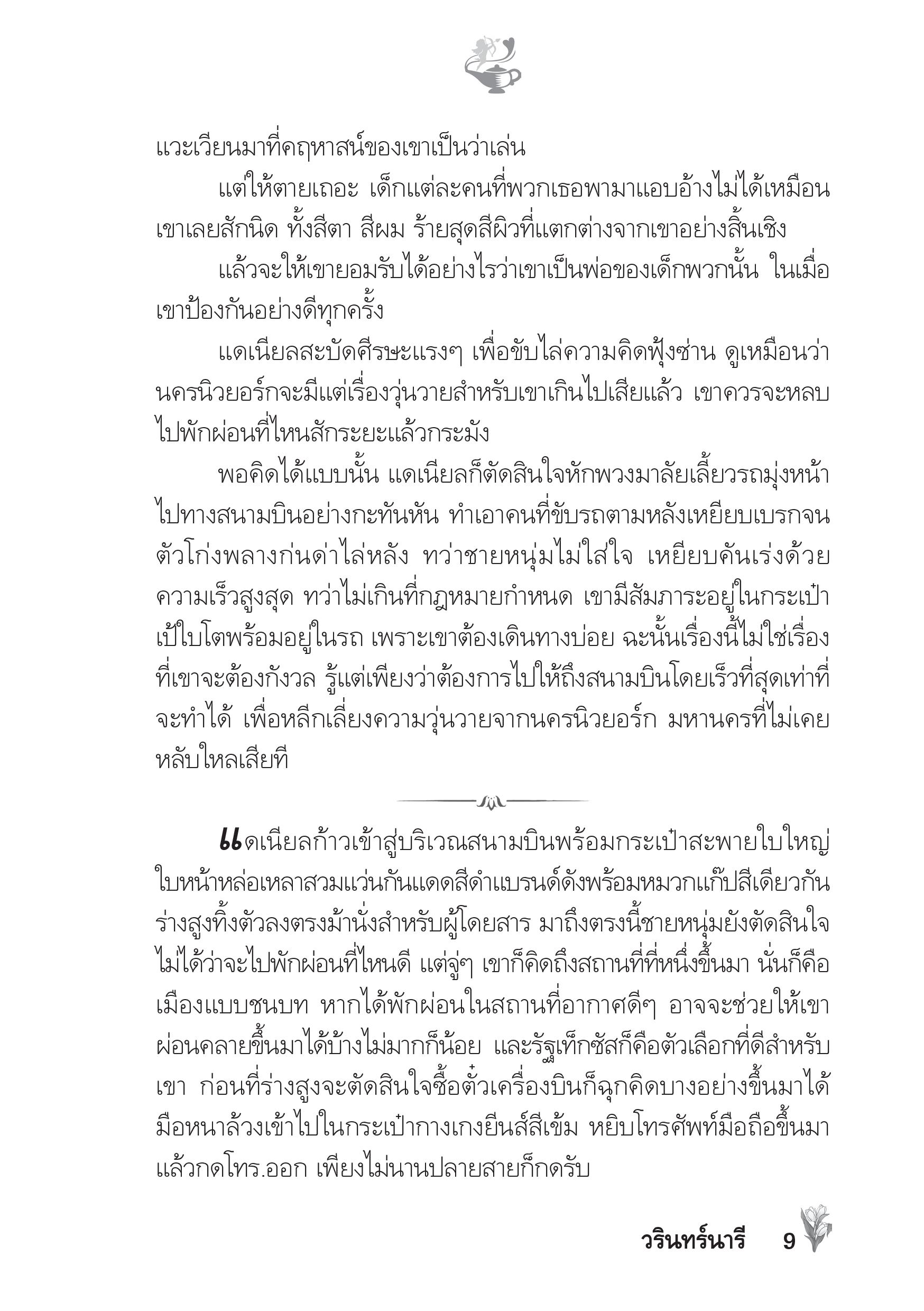 แวะเวียนมาที่คฤหาสน์ของเขาเป็นว่าเล่น

แต่ให้ตายเถอะ เด็กแต่ละคนที่พวกเธอพามาแอบอ้างไม่ได้เหมือนเขาเลยสักนิด ทั้งสีตา สีผม ร้ายสุดสีผิวที่แตกต่างจากเขาอย่างสิ้นเชิง

แล้วจะให้เขายอมรับได้อย่างไรว่าเขาเป็นพ่อของเด็กพวกนั้น ในเมื่อเขาป้องกันอย่างดีทุกครั้ง

แดเนียลสะบัดศีรษะแรงๆ เพื่อขับไล่ความคิดฟุ้งซ่าน ดูเหมือนว่านครนิวยอร์กจะมีแต่เรื่องวุ่นวายสำหรับเขาเกินไปเสียแล้ว เขาควรจะหลบไปพักผ่อนที่ไหนสักระยะแล้วกระมัง

พอคิดได้แบบนั้น แดเนียลก็ตัดสินใจหักพวงมาลัยเลี้ยวรถมุ่งหน้าไปทางสนามบินอย่างกะทันหัน ทำเอาคนที่ขับรถตามหลังเหยียบเบรกจนตัวโก่งพลางก่นด่าไล่หลัง ทว่าชายหนุ่มไม่ใส่ใจ เหยียบคันเร่งด้วยความเร็วสูงสุด ทว่าไม่เกินที่กฎหมายกำหนด เขามีสัมภาระอยู่ในกระเป๋าเป้ใบโตพร้อมอยู่ในรถ เพราะเขาต้องเดินทางบ่อย ฉะนั้นเรื่องนี้ไม่ใช่เรื่องที่เขาจะต้องกังวล รู้แต่เพียงว่าต้องการไปให้ถึงสนามบินโดยเร็วที่สุดเท่าที่จะทำได้ เพื่อหลีกเลี่ยงความวุ่นวายจากนครนิวยอร์ก มหานครที่ไม่เคยหลับใหลเสียที

แดเนียลก้าวเข้าสู่บริเวณสนามบินพร้อมกระเป๋าสะพายใบใหญ่ ใบหน้าหล่อเหลาสวมแว่นกันแดดสีดำแบรนด์ดังพร้อมหมวกแก๊ปสีเดียวกัน ร่างสูงทิ้งตัวลงตรงม้านั่งสำหรับผู้โดยสาร มาถึงตรงนี้ชายหนุ่มยังตัดสินใจไม่ได้ว่าจะไปพักผ่อนที่ไหนดี แต่จู่ๆ เขาก็คิดถึงสถานที่ที่หนึ่งขึ้นมา นั่นก็คือเมืองแบบชนบท หากได้พักผ่อนในสถานที่อากาศดีๆ อาจจะช่วยให้เขาผ่อนคลายขึ้นมาได้บ้างไม่มากก็น้อย และรัฐเท็กซัสก็คือตัวเลือกที่ดีสำหรับเขา ก่อนที่ร่างสูงจะตัดสินใจซื้อตั๋วเครื่องบินก็ฉุกคิดบางอย่างขึ้นมาได้ มือหนาล้วงเข้าไปในกระเป๋ากางเกงยีนส์สีเข้ม หยิบโทรศัพท์มือถือขึ้นมาแล้วกดโทร.ออก เพียงไม่นานปลายสายก็กดรับ

วรินทร์นารี 9